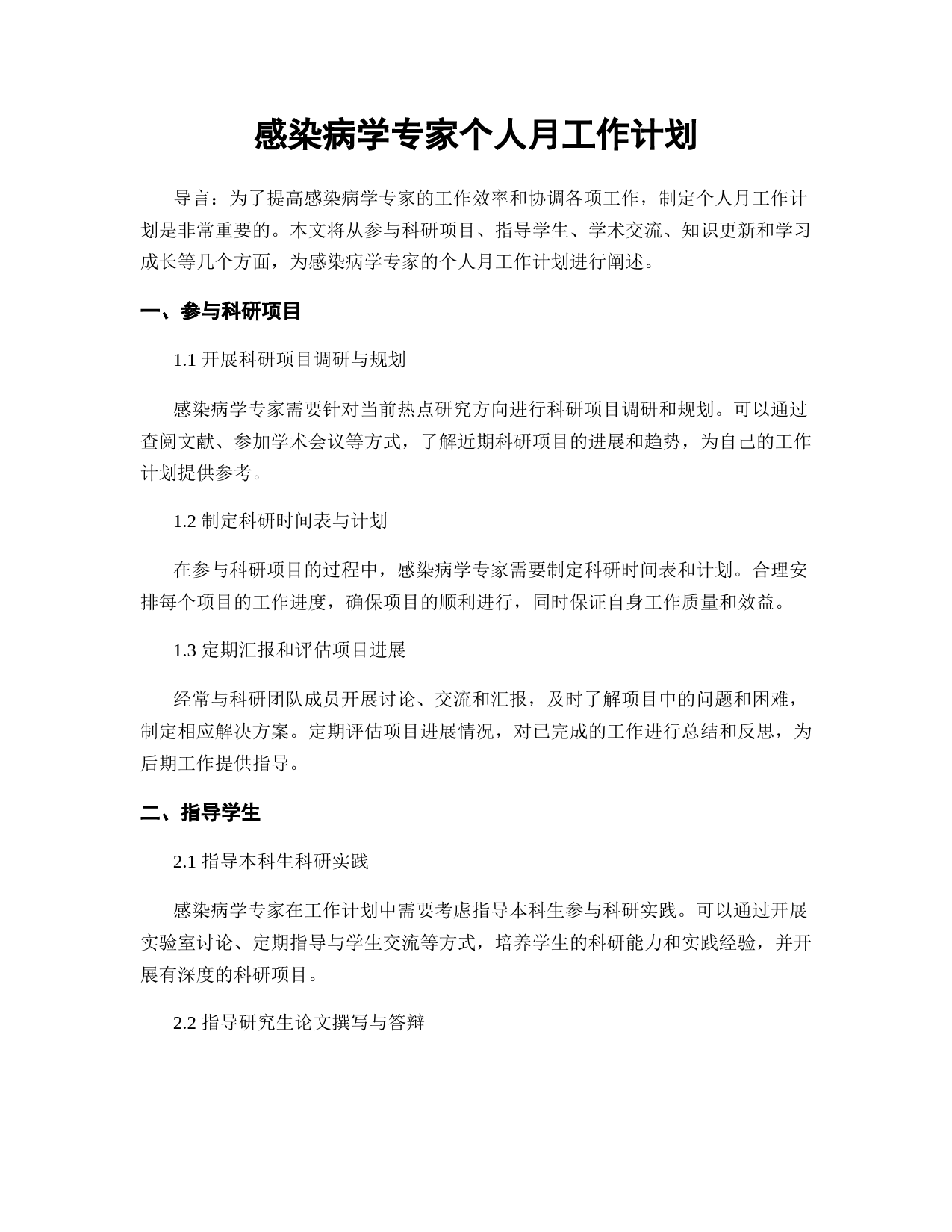 感染病学专家个人月工作计划

导言：为了提高感染病学专家的工作效率和协调各项工作，制定个人月工作计划是非常重要的。本文将从参与科研项目、指导学生、学术交流、知识更新和学习成长等几个方面，为感染病学专家的个人月工作计划进行阐述。

一、参与科研项目

1.1 开展科研项目调研与规划

感染病学专家需要针对当前热点研究方向进行科研项目调研和规划。可以通过查阅文献、参加学术会议等方式，了解近期科研项目的进展和趋势，为自己的工作计划提供参考。

1.2 制定科研时间表与计划

在参与科研项目的过程中，感染病学专家需要制定科研时间表和计划。合理安排每个项目的工作进度，确保项目的顺利进行，同时保证自身工作质量和效益。

1.3 定期汇报和评估项目进展

经常与科研团队成员开展讨论、交流和汇报，及时了解项目中的问题和困难，制定相应解决方案。定期评估项目进展情况，对已完成的工作进行总结和反思，为后期工作提供指导。

二、指导学生

2.1 指导本科生科研实践

感染病学专家在工作计划中需要考虑指导本科生参与科研实践。可以通过开展实验室讨论、定期指导与学生交流等方式，培养学生的科研能力和实践经验，并开展有深度的科研项目。

2.2 指导研究生论文撰写与答辩